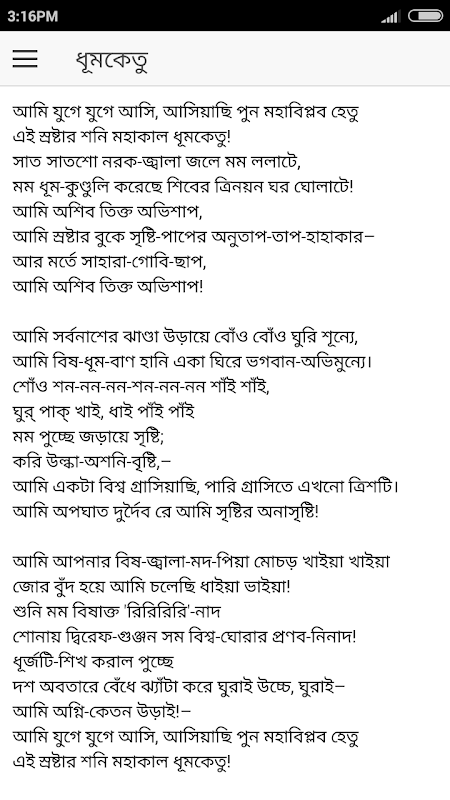 3:16PM

ধূমকেতু

আমি যুগে যুগে আসি, আসিয়াছি পুন মহাবিপ্লব হেতু
এই স্রষ্টার শনি মহাকাল ধূমকেতু!
সাত সাতশো নরক-জ্বালা জলে মম ললাটে,
মম ধূম-কুণ্ডুলি করেছে শিবের ত্রিনয়ন ঘর ঘোলাটে!
আমি অশিব তিক্ত অভিশাপ,
আমি স্রষ্টার বুকে সৃষ্টি-পাপের অনুতাপ-তাপ-হাহাকার–
আর মর্তে সাহারা-গোবি-ছাপ,
আমি অশিব তিক্ত অভিশাপ!

আমি সর্বনাশের ঝাণ্ডা উড়ায়ে বোঁও বোঁও ঘুরি শূন্যে,
আমি বিষ-ধূম-বাণ হানি একা ঘিরে ভগবান-অভিমুন্যে।
শোঁও শন-নন-নন-শন-নন-নন শাঁই শাঁই,
ঘুর্ পাক্ খাই, ধাই পাঁই পাঁই
মম পুচ্ছে জড়ায়ে সৃষ্টি;
করি উল্কা-অশনি-বৃষ্টি,–
আমি একটা বিশ্ব গ্রাসিয়াছি, পারি গ্রাসিতে এখনো ত্রিশটি।
আমি অপঘাত দুর্দৈব রে আমি সৃষ্টির অনাসৃষ্টি!

আমি আপনার বিষ-জ্বালা-মদ-পিয়া মোচড় খাইয়া খাইয়া
জোর বুঁদ হয়ে আমি চলেছি ধাইয়া ভাইয়া!
শুনি মম বিষাক্ত 'রিরিরিরি'-নাদ
শোনায় দ্বিরেফ-গুঞ্জন সম বিশ্ব-ঘোরার প্রণব-নিনাদ!
ধূর্জটি-শিখ করাল পুচ্ছে
দশ অবতারে বেঁধে ঝ্যাঁটা করে ঘুরাই উচ্চে, ঘুরাই–
আমি অগ্নি-কেতন উড়াই!–
আমি যুগে যুগে আসি, আসিয়াছি পুন মহাবিপ্লব হেতু
এই স্রষ্টার শনি মহাকাল ধূমকেতু!